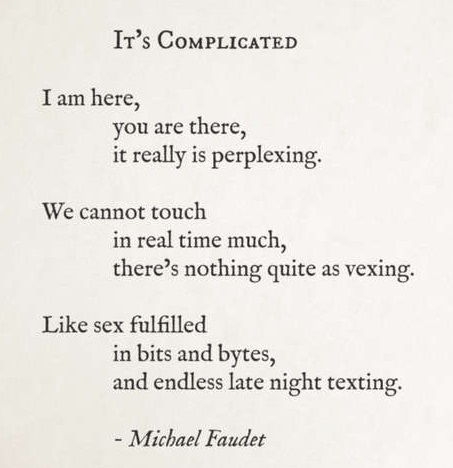 It's Complicated

I am here,
you are there,
it really is perplexing.

We cannot touch
in real time much,
there's nothing quite as vexing.

Like sex fulfilled
in bits and bytes,
and endless late night texting.

- Michael Faudet